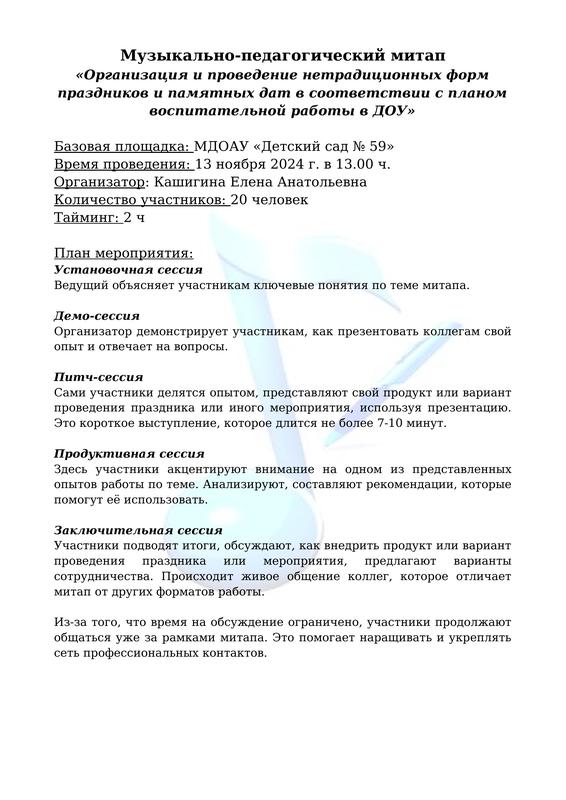 Музыкально-педагогический митап
«Организация и проведение нетрадиционных форм праздников и памятных дат в соответствии с планом воспитательной работы в ДОУ»

Базовая площадка: МДОАУ «Детский сад № 59»
Время проведения: 13 ноября 2024 г. в 13.00 ч.
Организатор: Кашигина Елена Анатольевна
Количество участников: 20 человек
Тайминг: 2 ч

План мероприятия:
Установочная сессия
Ведущий объясняет участникам ключевые понятия по теме митапа.

Демо-сессия
Организатор демонстрирует участникам, как презентовать коллегам свой опыт и отвечает на вопросы.

Питч-сессия
Сами участники делятся опытом, представляют свой продукт или вариант проведения праздника или иного мероприятия, используя презентацию. Это короткое выступление, которое длится не более 7-10 минут.

Продуктивная сессия
Здесь участники акцентируют внимание на одном из представленных опытов работы по теме. Анализируют, составляют рекомендации, которые помогут её использовать.

Заключительная сессия
Участники подводят итоги, обсуждают, как внедрить продукт или вариант проведения праздника или мероприятия, предлагают варианты сотрудничества. Происходит живое общение коллег, которое отличает митап от других форматов работы.

Из-за того, что время на обсуждение ограничено, участники продолжают общаться уже за рамками митапа. Это помогает наращивать и укреплять сеть профессиональных контактов.